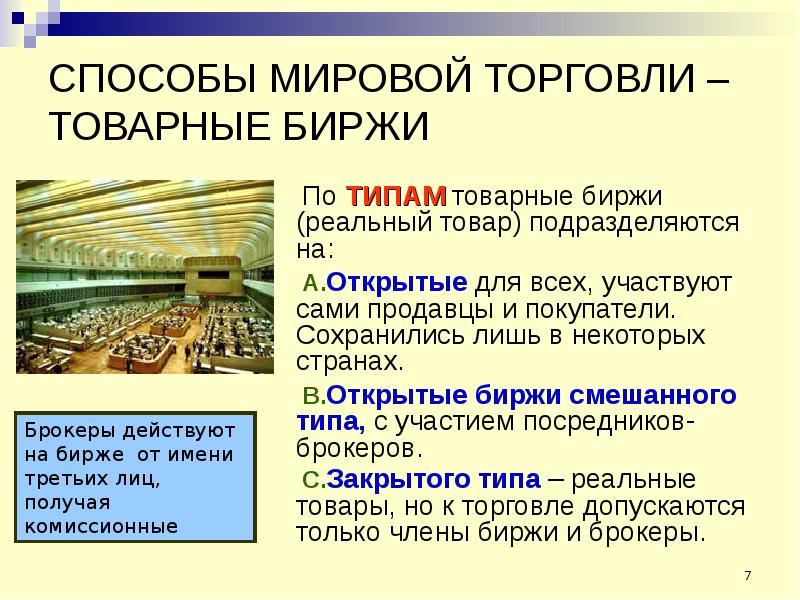 СПОСОБЫ МИРОВОЙ ТОРГОВЛИ – ТОВАРНЫЕ БИРЖИ

По ТИПАМ товарные биржи (реальный товар) подразделяются на:

A.Открытые для всех, участвуют сами продавцы и покупатели. Сохранились лишь в некоторых странах.

B.Открытые биржи смешанного типа, с участием посредников-брокеров.

C.Закрытого типа – реальные товары, но к торговле допускаются только члены биржи и брокеры.

Брокеры действуют на бирже от имени третьих лиц, получая комиссионные

7